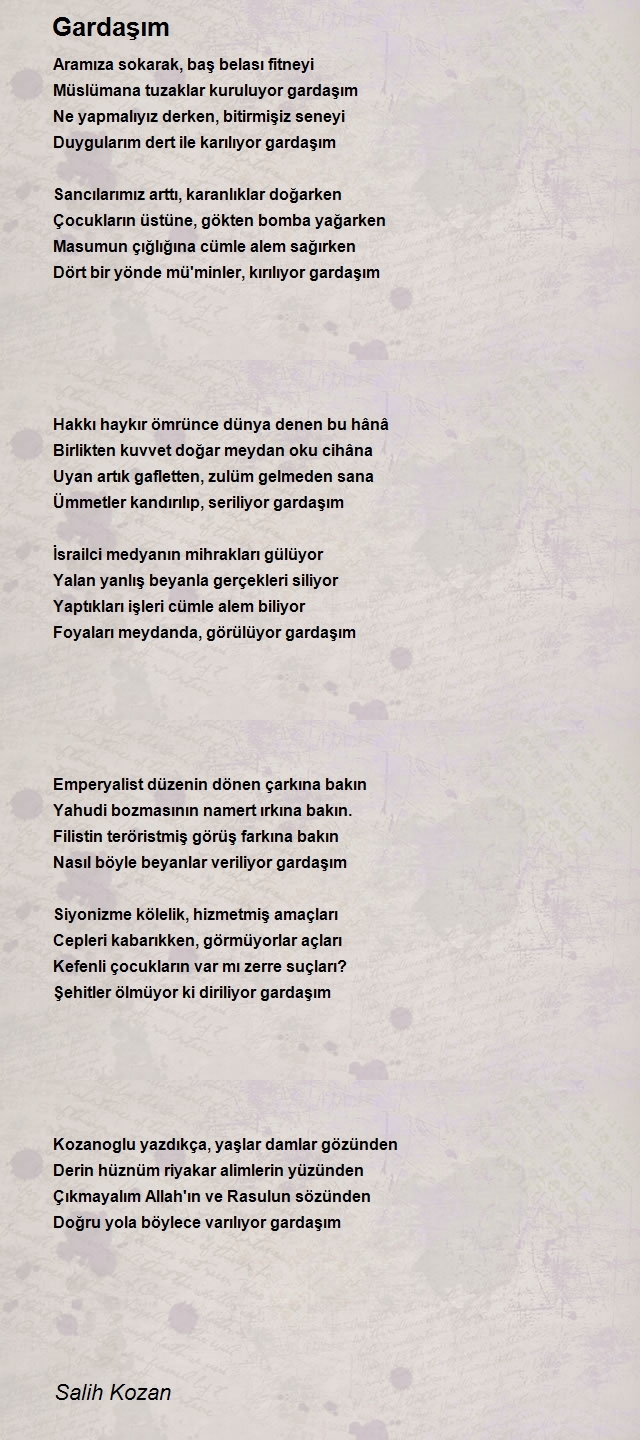 Gardaşım

Aramıza sokarak, baş belası fitneyi
Müslümana tuzaklar kuruluyor gardaşım
Ne yapmalıyız derken, bitirmişiz seneyi
Duygularım dert ile karılıyor gardaşım

Sancılarımız arttı, karanlıklar doğarken
Çocukların üstüne, gökten bomba yağarken
Masumun çığlığına cümle alem sağırken
Dört bir yönde mü'minler, kırılıyor gardaşım

Hakkı haykır ömrünce dünya denen bu hânâ
Birlikten kuvvet doğar meydan oku cihâna
Uyan artık gafletten, zulüm gelmeden sana
Ümmetler kandırılıp, seriliyor gardaşım

İsrailci medyanın mihrakları gülüyor
Yalan yanlış beyanla gerçekleri siliyor
Yaptıkları işleri cümle alem biliyor
Foyaları meydanda, görülüyor gardaşım

Emperyalist düzenin dönen çarkına bakın
Yahudi bozmasının namert ırkına bakın.
Filistin teröristmiş görüş farkına bakın
Nasıl böyle beyanlar veriliyor gardaşım

Siyonizme kölelik, hizmetmiş amaçları
Cepleri kabarıkken, görmüyorlar açları
Kefenli çocukların var mı zerre suçları?
Şehitler ölmüyor ki diriliyor gardaşım

Kozanoglu yazdıkça, yaşlar damlar gözünden
Derin hüznüm riyakar alimlerin yüzünden
Çıkmayalım Allah'ın ve Rasulun sözünden
Doğru yola böylece varılıyor gardaşım

Salih Kozan